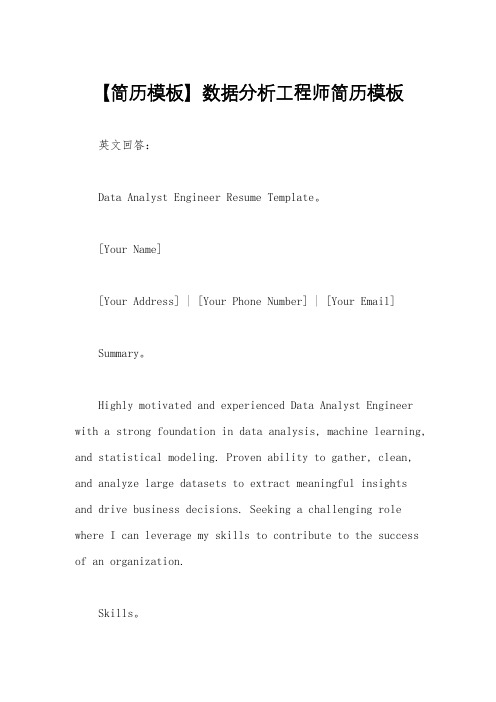 【简历模板】数据分析工程师简历模板

英文回答：

Data Analyst Engineer Resume Template。

[Your Name]

[Your Address] | [Your Phone Number] | [Your Email]

Summary。

Highly motivated and experienced Data Analyst Engineer with a strong foundation in data analysis, machine learning, and statistical modeling. Proven ability to gather, clean, and analyze large datasets to extract meaningful insights and drive business decisions. Seeking a challenging role where I can leverage my skills to contribute to the success of an organization.

Skills。